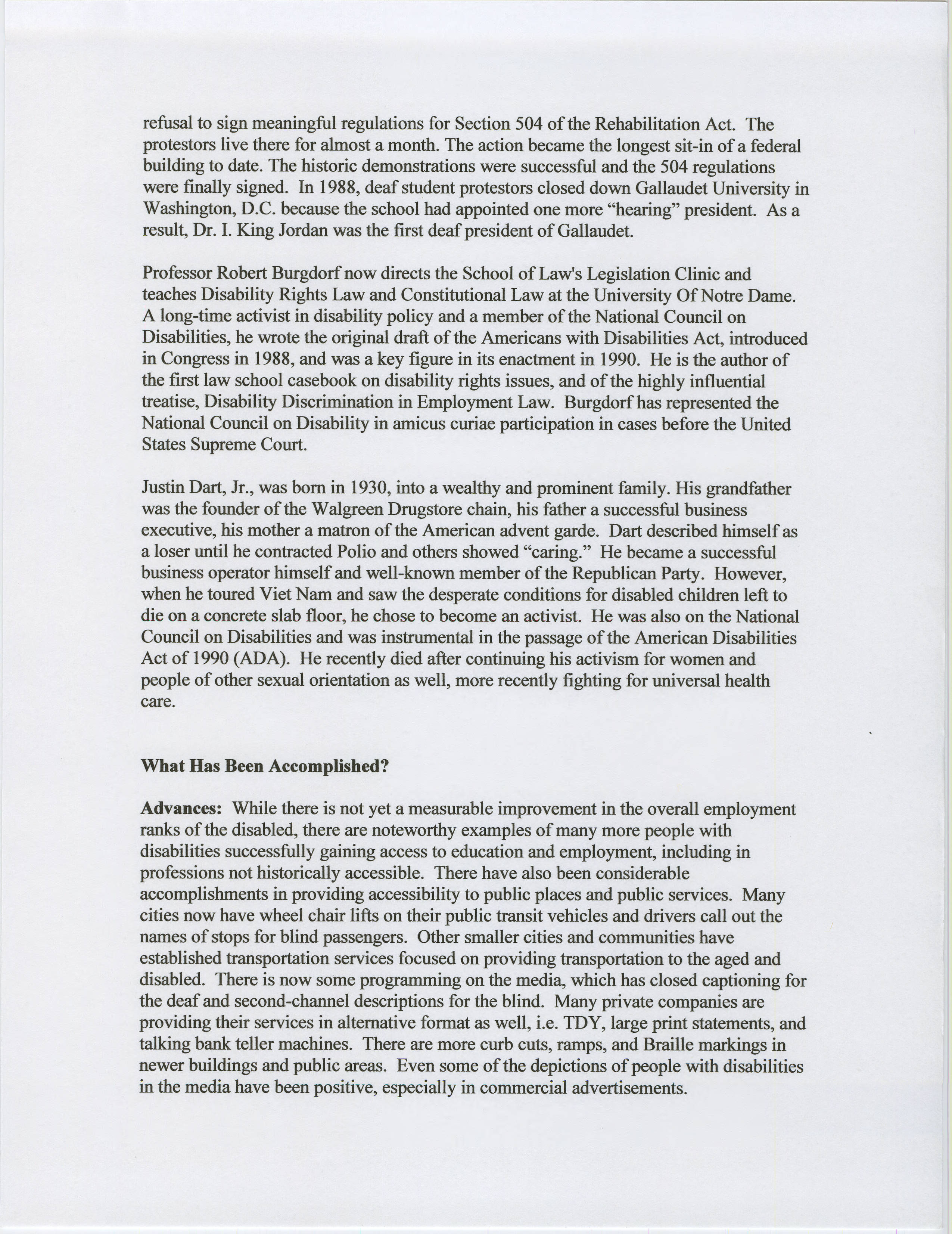 refusal to sign meaningful regulations for Section 504 of the Rehabilitation Act. The protestors live there for almost a month. The action became the longest sit-in of a federal building to date. The historic demonstrations were successful and the 504 regulations were finally signed. In 1988, deaf student protestors closed down Gallaudet University in Washington, D.C. because the school had appointed one more "hearing" president. As a result, Dr. I. King Jordan was the first deaf president of Gallaudet.

Professor Robert Burgdorf now directs the School of Law's Legislation Clinic and teaches Disability Rights Law and Constitutional Law at the University Of Notre Dame. A long-time activist in disability policy and a member of the National Council on Disabilities, he wrote the original draft of the Americans with Disabilities Act, introduced in Congress in 1988, and was a key figure in its enactment in 1990. He is the author of the first law school casebook on disability rights issues, and of the highly influential treatise, Disability Discrimination in Employment Law. Burgdorf has represented the National Council on Disability in amicus curiae participation in cases before the United States Supreme Court.

Justin Dart, Jr., was born in 1930, into a wealthy and prominent family. His grandfather was the founder of the Walgreen Drugstore chain, his father a successful business executive, his mother a matron of the American advent garde. Dart described himself as a loser until he contracted Polio and others showed "caring." He became a successful business operator himself and well-known member of the Republican Party. However, when he toured Viet Nam and saw the desperate conditions for disabled children left to die on a concrete slab floor, he chose to become an activist. He was also on the National Council on Disabilities and was instrumental in the passage of the American Disabilities Act of 1990 (ADA). He recently died after continuing his activism for women and people of other sexual orientation as well, more recently fighting for universal health care.

**What Has Been Accomplished?**

**Advances:** While there is not yet a measurable improvement in the overall employment ranks of the disabled, there are noteworthy examples of many more people with disabilities successfully gaining access to education and employment, including in professions not historically accessible. There have also been considerable accomplishments in providing accessibility to public places and public services. Many cities now have wheel chair lifts on their public transit vehicles and drivers call out the names of stops for blind passengers. Other smaller cities and communities have established transportation services focused on providing transportation to the aged and disabled. There is now some programming on the media, which has closed captioning for the deaf and second-channel descriptions for the blind. Many private companies are providing their services in alternative format as well, i.e. TDY, large print statements, and talking bank teller machines. There are more curb cuts, ramps, and Braille markings in newer buildings and public areas. Even some of the depictions of people with disabilities in the media have been positive, especially in commercial advertisements.